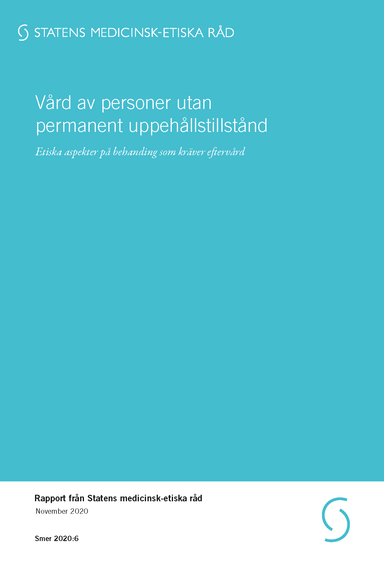 STATENS MEDICINSK-ETISKA RÅD

Vård av personer utan permanent uppehållstillstånd

Etiska aspekter på behanding som kräver eftervård

Rapport från Statens medicinsk-etiska råd
November 2020

Smer 2020:6